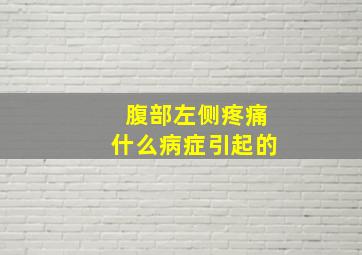 腹部左侧疼痛
什么病症引起的